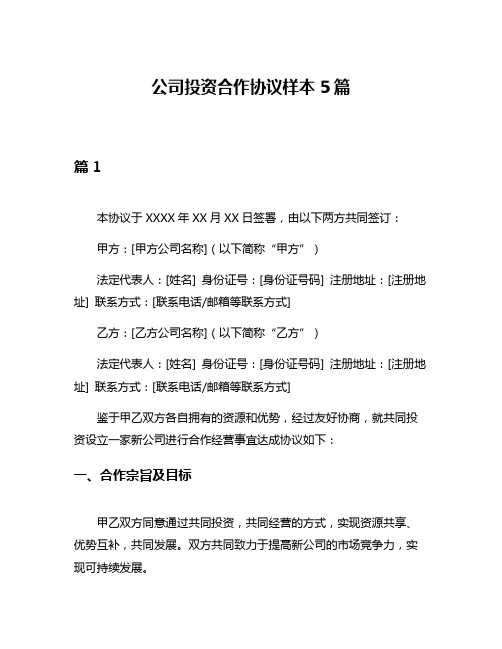 公司投资合作协议样本 5 篇

篇 1

本协议于 XXXX 年 XX 月 XX 日签署，由以下两方共同签订：

甲方：[甲方公司名称]（以下简称“甲方”）

法定代表人：[姓名] 身份证号：[身份证号码] 注册地址：[注册地址] 联系方式：[联系电话/邮箱等联系方式]

乙方：[乙方公司名称]（以下简称“乙方”）

法定代表人：[姓名] 身份证号：[身份证号码] 注册地址：[注册地址] 联系方式：[联系电话/邮箱等联系方式]

鉴于甲乙双方各自拥有的资源和优势，经过友好协商，就共同投资设立一家新公司进行合作经营事宜达成协议如下：

一、合作宗旨及目标

甲乙双方同意通过共同投资，共同经营的方式，实现资源共享、优势互补，共同发展。双方共同致力于提高新公司的市场竞争力，实现可持续发展。